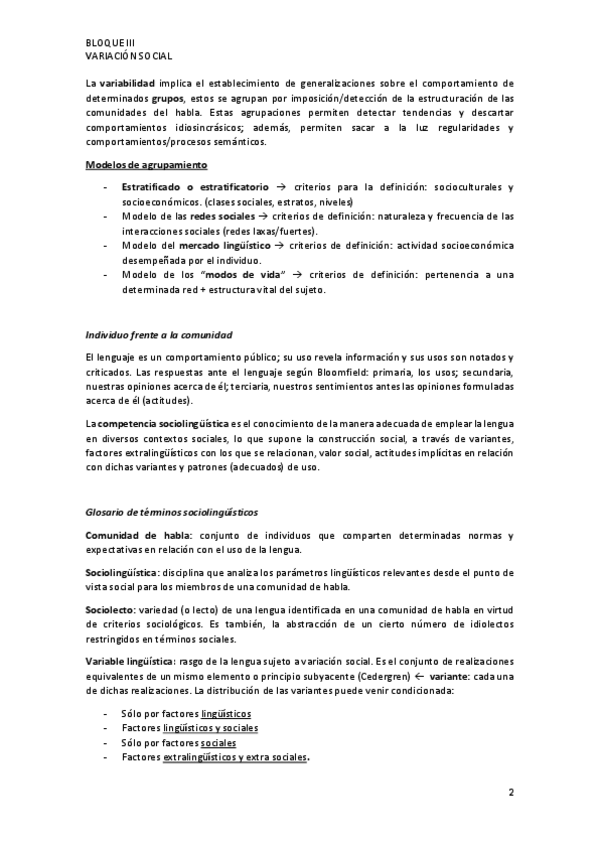 BLOQUE III
VARIACIÓN SOCIAL

La variabilidad implica el establecimiento de generalizaciones sobre el comportamiento de determinados grupos, estos se agrupan por imposición/detección de la estructuración de las comunidades del habla. Estas agrupaciones permiten detectar tendencias y descartar comportamientos idiosincrásicos; además, permiten sacar a la luz regularidades y comportamientos/procesos semánticos.

Modelos de agrupamiento

- Estratificado o estratificatorio → criterios para la definición: socioculturales y socioeconómicos. (clases sociales, estratos, niveles)
- Modelo de las redes sociales → criterios de definición: naturaleza y frecuencia de las interacciones sociales (redes laxas/fuertes).
- Modelo del mercado lingüístico → criterios de definición: actividad socioeconómica desempeñada por el individuo.
- Modelo de los "modos de vida" → criterios de definición: pertenencia a una determinada red + estructura vital del sujeto.

Individuo frente a la comunidad

El lenguaje es un comportamiento público; su uso revela información y sus usos son notados y criticados. Las respuestas ante el lenguaje según Bloomfield: primaria, los usos; secundaria, nuestras opiniones acerca de él; terciaria, nuestros sentimientos antes las opiniones formuladas acerca de él (actitudes).

La competencia sociolingüística es el conocimiento de la manera adecuada de emplear la lengua en diversos contextos sociales, lo que supone la construcción social, a través de variantes, factores extralingüísticos con los que se relacionan, valor social, actitudes implícitas en relación con dichas variantes y patrones (adecuados) de uso.

Glosario de términos sociolingüísticos

Comunidad de habla: conjunto de individuos que comparten determinadas normas y expectativas en relación con el uso de la lengua.

Sociolingüística: disciplina que analiza los parámetros lingüísticos relevantes desde el punto de vista social para los miembros de una comunidad de habla.

Sociolecto: variedad (o lecto) de una lengua identificada en una comunidad de habla en virtud de criterios sociológicos. Es también, la abstracción de un cierto número de idiolectos restringidos en términos sociales.

Variable lingüística: rasgo de la lengua sujeto a variación social. Es el conjunto de realizaciones equivalentes de un mismo elemento o principio subyacente (Cedergren) ← variante: cada una de dichas realizaciones. La distribución de las variantes puede venir condicionada:

- Sólo por factores lingüísticos
- Factores lingüísticos y sociales
- Sólo por factores sociales
- Factores extralingüísticos y extra sociales.

2